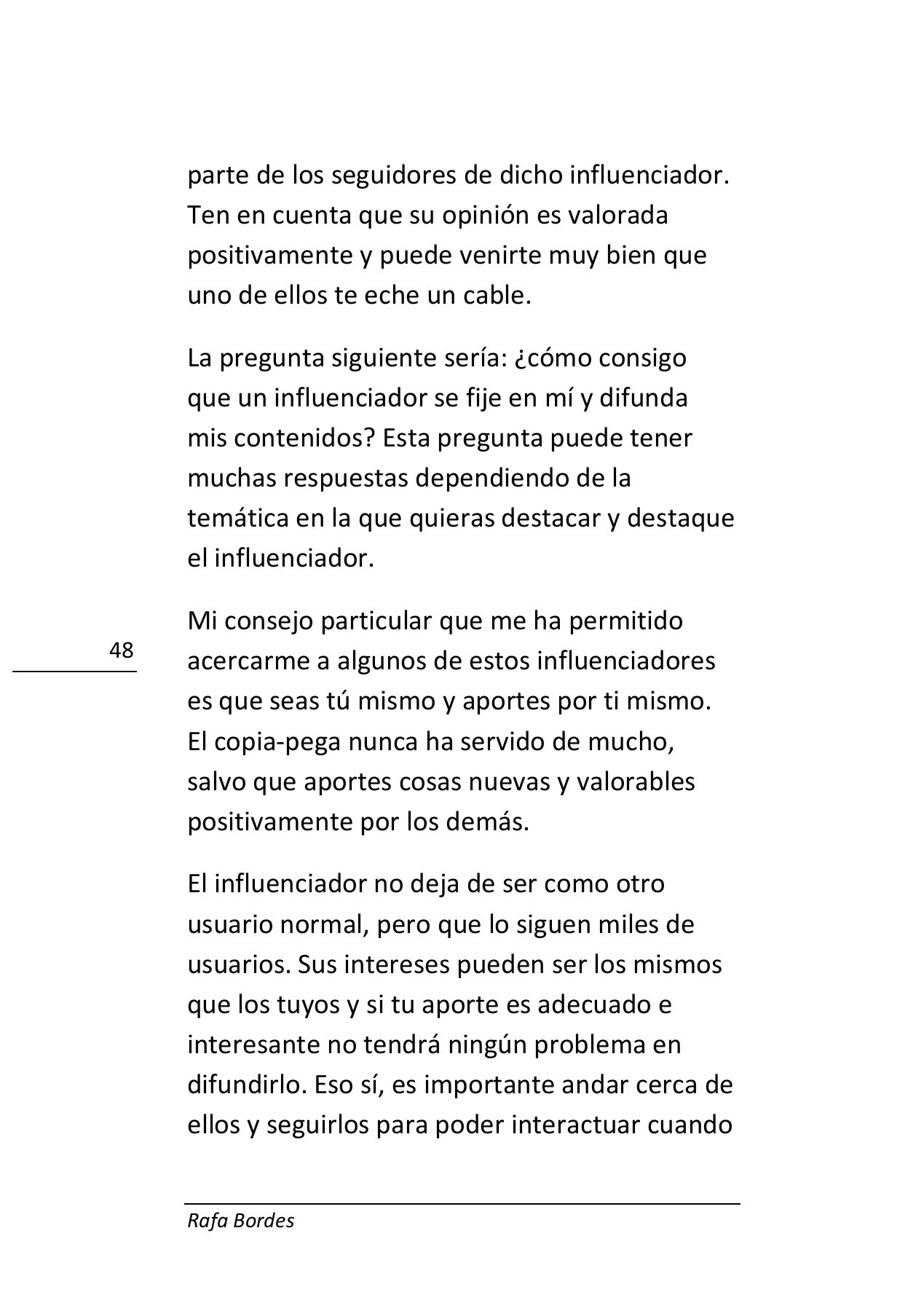 parte de los seguidores de dicho influenciador. Ten en cuenta que su opinión es valorada positivamente y puede venirte muy bien que uno de ellos te eche un cable.

La pregunta siguiente sería: ¿cómo consigo que un influenciador se fije en mí y difunda mis contenidos? Esta pregunta puede tener muchas respuestas dependiendo de la temática en la que quieras destacar y destaque el influenciador.

48

Mi consejo particular que me ha permitido acercarme a algunos de estos influenciadores es que seas tú mismo y aportes por ti mismo. El copia-pega nunca ha servido de mucho, salvo que aportes cosas nuevas y valorables positivamente por los demás.

El influenciador no deja de ser como otro usuario normal, pero que lo siguen miles de usuarios. Sus intereses pueden ser los mismos que los tuyos y si tu aporte es adecuado e interesante no tendrá ningún problema en difundirlo. Eso sí, es importante andar cerca de ellos y seguirlos para poder interactuar cuando

Rafa Bordes